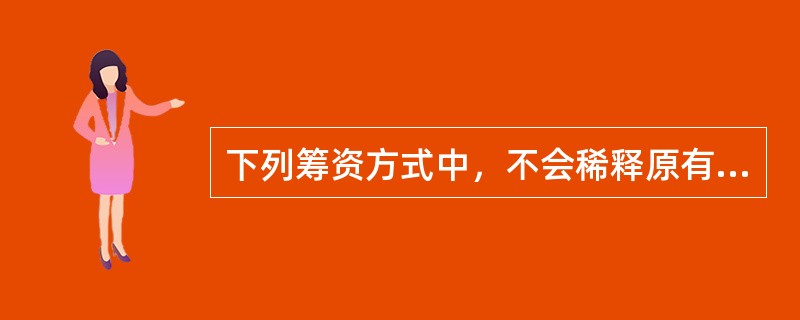 下列筹资方式中，不会稀释原有...